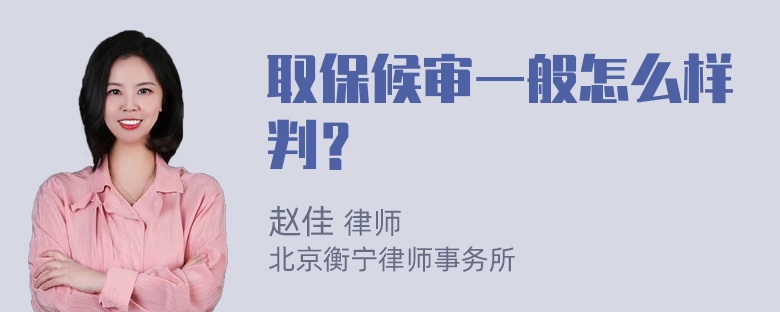 取保候审一般怎么样判？

赵佳 律师
北京衡宁律师事务所